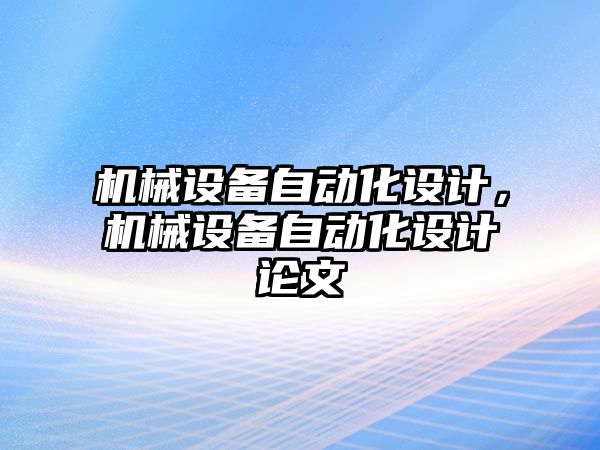 机械设备自动化设计，机械设备自动化设计论文